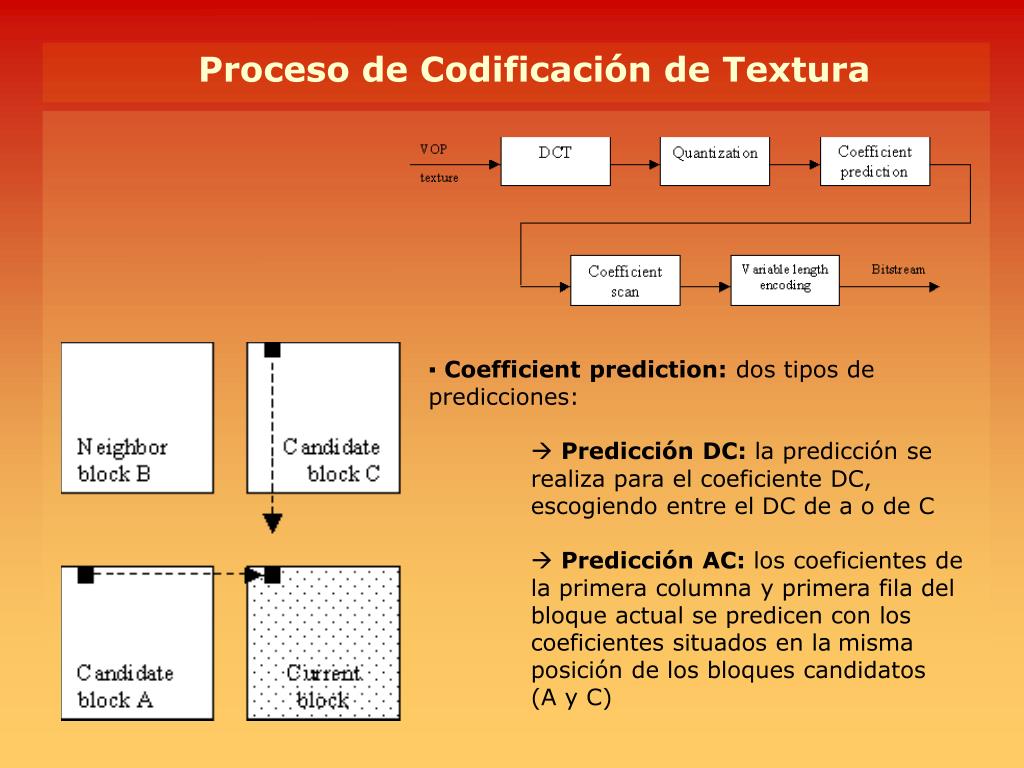 Proceso de Codificación de Textura

VOP texture

DCT

Quantization

Coefficient prediction

Coefficient scan

Variable length encoding

Bitstream

Neighbor block B

Candidate block C

Candidate block A

Current block

▪ **Coefficient prediction:** dos tipos de predicciones:

→ **Predicción DC:** la predicción se realiza para el coeficiente DC, escogiendo entre el DC de a o de C

→ **Predicción AC:** los coeficientes de la primera columna y primera fila del bloque actual se predicen con los coeficientes situados en la misma posición de los bloques candidatos (A y C)